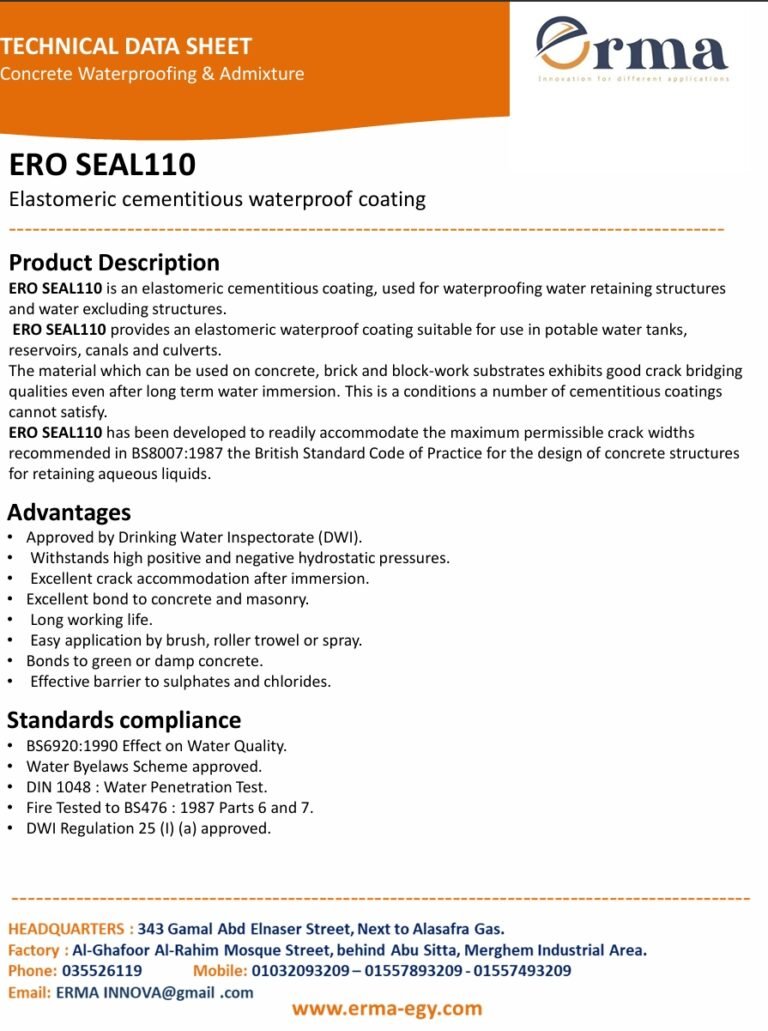 TECHNICAL DATA SHEET
Concrete Waterproofing & Admixture

erma
Innovation for different applications

ERO SEAL110
Elastomeric cementitious waterproof coating

Product Description
ERO SEAL110 is an elastomeric cementitious coating, used for waterproofing water retaining structures and water excluding structures.
ERO SEAL110 provides an elastomeric waterproof coating suitable for use in potable water tanks, reservoirs, canals and culverts.
The material which can be used on concrete, brick and block-work substrates exhibits good crack bridging qualities even after long term water immersion. This is a conditions a number of cementitious coatings cannot satisfy.
ERO SEAL110 has been developed to readily accommodate the maximum permissible crack widths recommended in BS8007:1987 the British Standard Code of Practice for the design of concrete structures for retaining aqueous liquids.

Advantages
• Approved by Drinking Water Inspectorate (DWI).
• Withstands high positive and negative hydrostatic pressures.
• Excellent crack accommodation after immersion.
• Excellent bond to concrete and masonry.
• Long working life.
• Easy application by brush, roller trowel or spray.
• Bonds to green or damp concrete.
• Effective barrier to sulphates and chlorides.

Standards compliance
• BS6920:1990 Effect on Water Quality.
• Water Byelaws Scheme approved.
• DIN 1048 : Water Penetration Test.
• Fire Tested to BS476 : 1987 Parts 6 and 7.
• DWI Regulation 25 (I) (a) approved.

HEADQUARTERS : 343 Gamal Abd Elnaser Street, Next to Alasafra Gas.
Factory : Al-Ghafoor Al-Rahim Mosque Street, behind Abu Sitta, Merghem Industrial Area.
Phone: 035526119 Mobile: 01032093209 – 01557893209 - 01557493209
Email: ERMA INNOVA@gmail .com
www.erma-egy.com